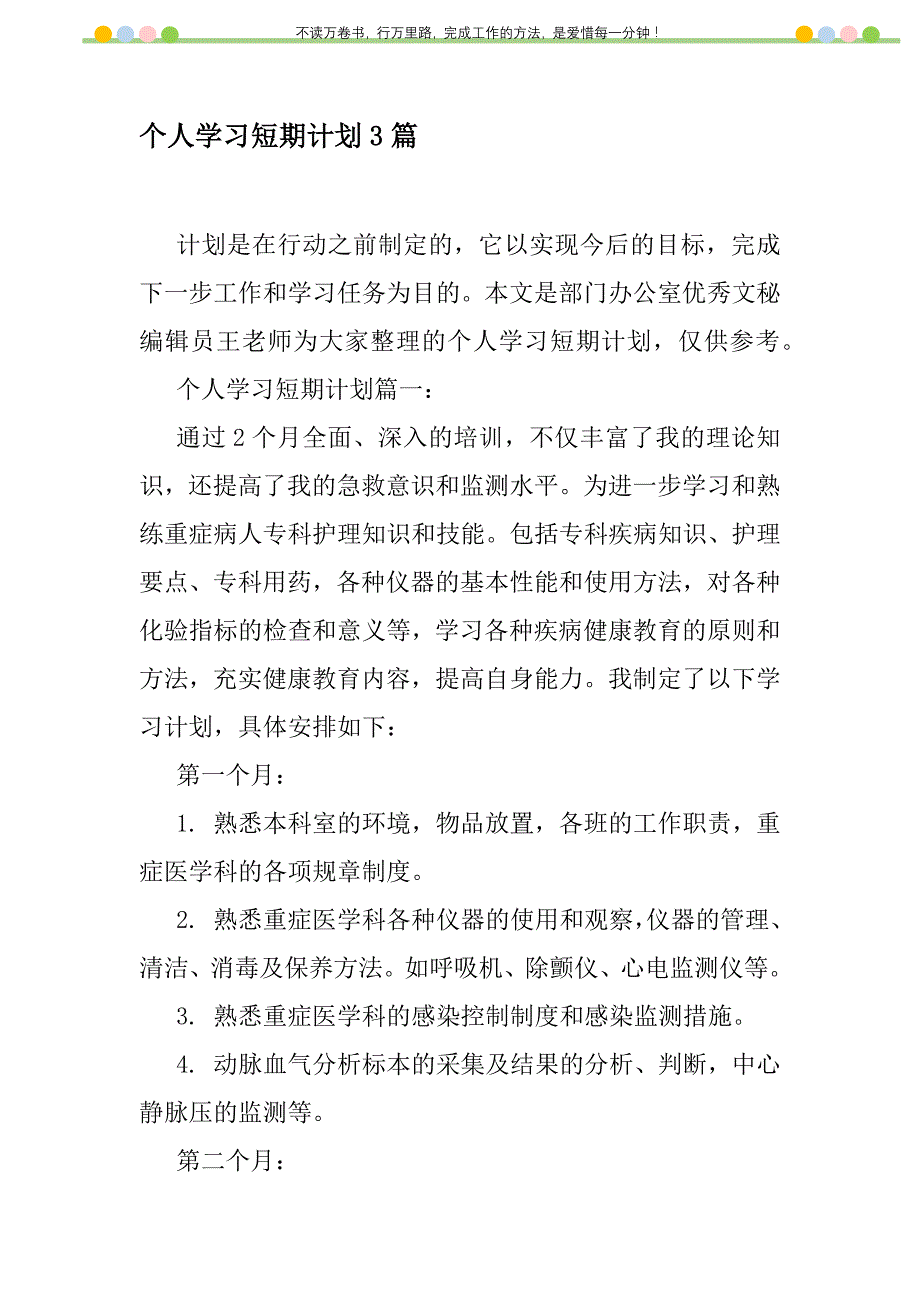 不读万卷书，行万里路，完成工作的方法，是爱惜每一分钟！

个人学习短期计划3篇

计划是在行动之前制定的，它以实现今后的目标，完成下一步工作和学习任务为目的。本文是部门办公室优秀文秘编辑员王老师为大家整理的个人学习短期计划，仅供参考。

个人学习短期计划篇一：

通过2个月全面、深入的培训，不仅丰富了我的理论知识，还提高了我的急救意识和监测水平。为进一步学习和熟练重症病人专科护理知识和技能。包括专科疾病知识、护理要点、专科用药，各种仪器的基本性能和使用方法，对各种化验指标的检查和意义等，学习各种疾病健康教育的原则和方法，充实健康教育内容，提高自身能力。我制定了以下学习计划，具体安排如下：

第一个月：

1. 熟悉本科室的环境，物品放置，各班的工作职责，重症医学科的各项规章制度。

2. 熟悉重症医学科各种仪器的使用和观察，仪器的管理、清洁、消毒及保养方法。如呼吸机、除颤仪、心电监测仪等。

3. 熟悉重症医学科的感染控制制度和感染监测措施。

4. 动脉血气分析标本的采集及结果的分析、判断，中心静脉压的监测等。

第二个月：